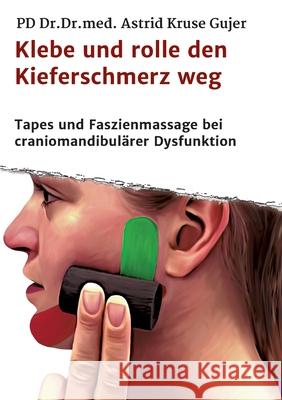 PD Dr.Dr.med. Astrid Kruse Gujer

Klebe und rolle den Kieferschmerz weg

Tapes und Faszienmassage bei craniomandibulärer Dysfunktion

Kraina Książek